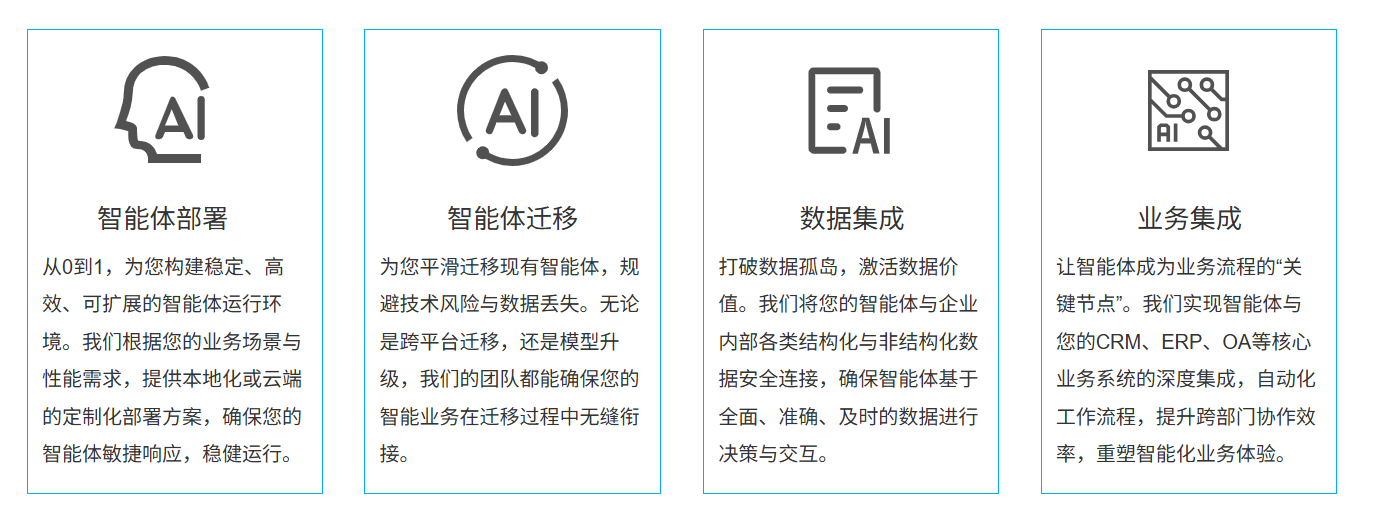 AI

智能体部署

从0到1，为您构建稳定、高效、可扩展的智能体运行环境。我们根据您的业务场景与性能需求，提供本地化或云端的定制化部署方案，确保您的智能体敏捷响应，稳健运行。

AI

智能体迁移

为您平滑迁移现有智能体，规避技术风险与数据丢失。无论是跨平台迁移，还是模型升级，我们的团队都能确保您的智能业务在迁移过程中无缝衔接。

AI

数据集成

打破数据孤岛，激活数据价值。我们将您的智能体与企业内部各类结构化与非结构化数据安全连接，确保智能体基于全面、准确、及时的数据进行决策与交互。

AI

业务集成

让智能体成为业务流程的“关键节点”。我们实现智能体与您的CRM、ERP、OA等核心业务系统的深度集成，自动化工作流程，提升跨部门协作效率，重塑智能化业务体验。